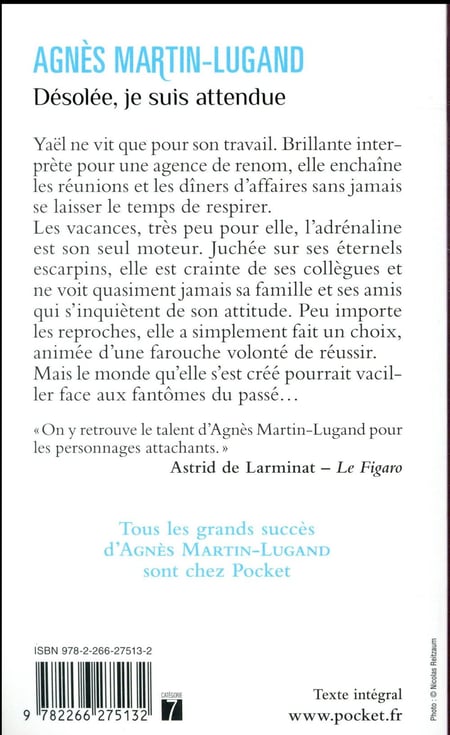 AGNÈS MARTIN-LUGAND
Désolée, je suis attendue

Yaël ne vit que pour son travail. Brillante interprète pour une agence de renom, elle enchaîne les réunions et les dîners d'affaires sans jamais se laisser le temps de respirer.
Les vacances, très peu pour elle, l'adrénaline est son seul moteur. Juchée sur ses éternels escarpins, elle est crainte de ses collègues et ne voit quasiment jamais sa famille et ses amis qui s'inquiètent de son attitude. Peu importe les reproches, elle a simplement fait un choix, animée d'une farouche volonté de réussir.
Mais le monde qu'elle s'est créé pourrait vaciller face aux fantômes du passé…

« On y retrouve le talent d'Agnès Martin-Lugand pour les personnages attachants. »
Astrid de Larminat – Le Figaro

Tous les grands succès d'AGNÈS MARTIN-LUGAND sont chez Pocket

ISBN 978-2-266-27513-2

9 782266 275132

CATÉGORIE 7

Texte intégral
www.pocket.fr

Photo : © Nicolas Reitzaum